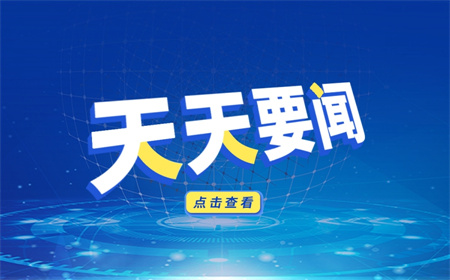 天天要闻

点击查看